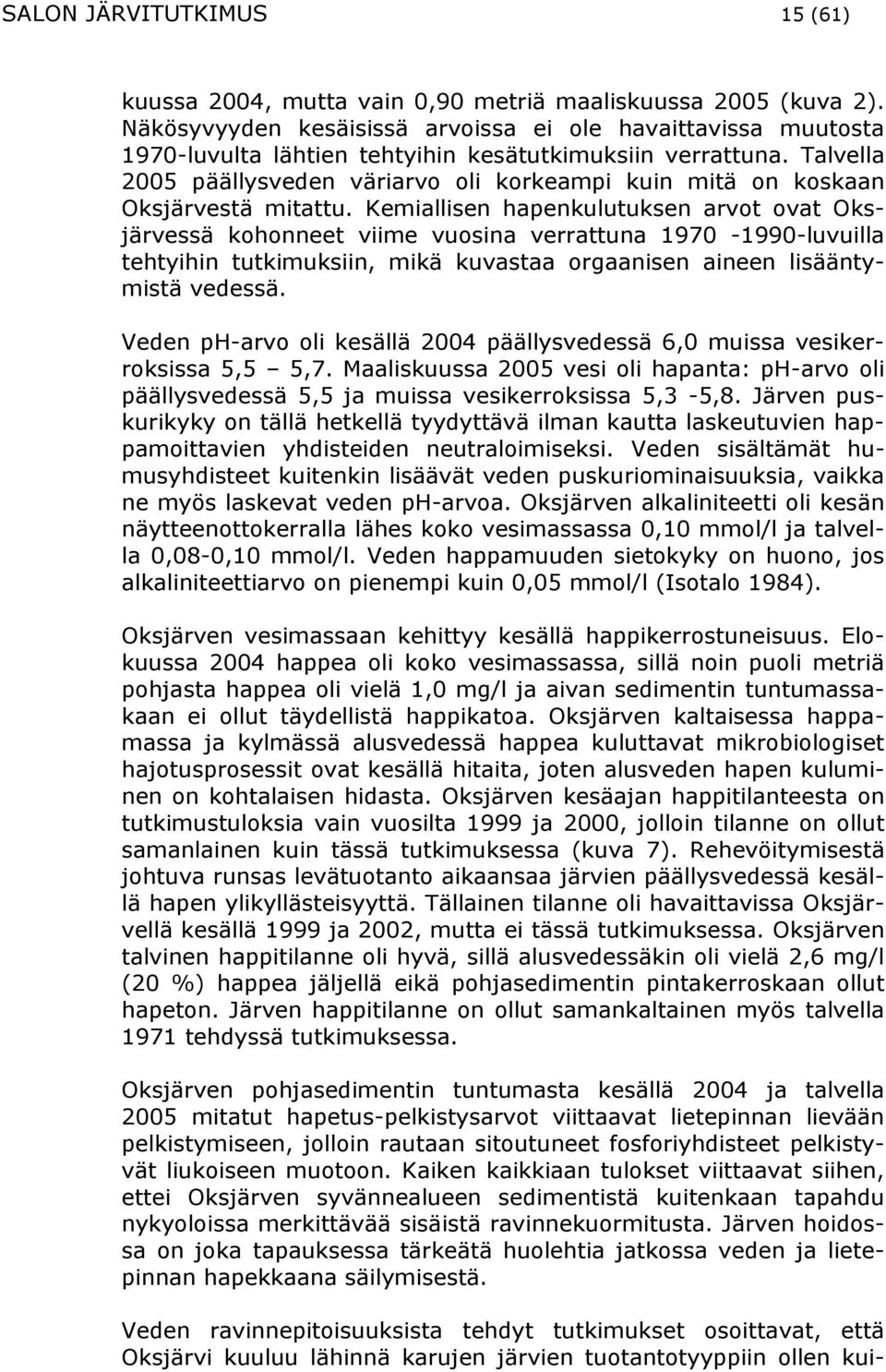 SALON JÄRVITUTKIMUS 15 (61)

kuussa 2004, mutta vain 0,90 metriä maaliskuussa 2005 (kuva 2). Näkösyvyyden kesäisissä arvoissa ei ole havaittavissa muutosta 1970-luvulta lähtien tehtyihin kesätutkimuksiin verrattuna. Talvella 2005 päällysveden väriarvo oli korkeampi kuin mitä on koskaan Oksjärvestä mitattu. Kemiallisen hapenkulutuksen arvot ovat Oksjärvessä kohonneet viime vuosina verrattuna 1970 -1990-luvuilla tehtyihin tutkimuksiin, mikä kuvastaa orgaanisen aineen lisääntymistä vedessä.

Veden ph-arvo oli kesällä 2004 päällysvedessä 6,0 muissa vesikerroksissa 5,5 – 5,7. Maaliskuussa 2005 vesi oli hapanta: ph-arvo oli päällysvedessä 5,5 ja muissa vesikerroksissa 5,3 -5,8. Järven puskurikyky on tällä hetkellä tyydyttävä ilman kautta laskeutuvien happamoittavien yhdisteiden neutraloimiseksi. Veden sisältämät humusyhdisteet kuitenkin lisäävät veden puskuriominaisuuksia, vaikka ne myös laskevat veden ph-arvoa. Oksjärven alkaliniteetti oli kesän näytteenottokerralla lähes koko vesimassassa 0,10 mmol/l ja talvella 0,08-0,10 mmol/l. Veden happamuuden sietokyky on huono, jos alkaliniteettiarvo on pienempi kuin 0,05 mmol/l (Isotalo 1984).

Oksjärven vesimassaan kehittyy kesällä happikerrostuneisuus. Elokuussa 2004 happea oli koko vesimassassa, sillä noin puoli metriä pohjasta happea oli vielä 1,0 mg/l ja aivan sedimentin tuntumassakaan ei ollut täydellistä happikatoa. Oksjärven kaltaisessa happamassa ja kylmässä alusvedessä happea kuluttavat mikrobiologiset hajotusprosessit ovat kesällä hitaita, joten alusveden hapen kuluminen on kohtalaisen hidasta. Oksjärven kesäajan happitilanteesta on tutkimustuloksia vain vuosilta 1999 ja 2000, jolloin tilanne on ollut samanlainen kuin tässä tutkimuksessa (kuva 7). Rehevöitymisestä johtuva runsas levätuotanto aikaansaa järvien päällysvedessä kesällä hapen ylikyllästeisyyttä. Tällainen tilanne oli havaittavissa Oksjärvellä kesällä 1999 ja 2002, mutta ei tässä tutkimuksessa. Oksjärven talvinen happitilanne oli hyvä, sillä alusvedessäkin oli vielä 2,6 mg/l (20 %) happea jäljellä eikä pohjasedimentin pintakerroskaan ollut hapeton. Järven happitilanne on ollut samankaltainen myös talvella 1971 tehdyssä tutkimuksessa.

Oksjärven pohjasedimentin tuntumasta kesällä 2004 ja talvella 2005 mitatut hapetus-pelkistysarvot viittaavat lietepinnan lievään pelkistymiseen, jolloin rautaan sitoutuneet fosforiyhdisteet pelkistyvät liukoiseen muotoon. Kaiken kaikkiaan tulokset viittaavat siihen, ettei Oksjärven syvännealueen sedimentistä kuitenkaan tapahdu nykyoloissa merkittävää sisäistä ravinnekuormitusta. Järven hoidossa on joka tapauksessa tärkeätä huolehtia jatkossa veden ja lietepinnan hapekkaana säilymisestä.

Veden ravinnepitoisuuksista tehdyt tutkimukset osoittavat, että Oksjärvi kuuluu lähinnä karujen järvien tuotantotyyppiin ollen kui-